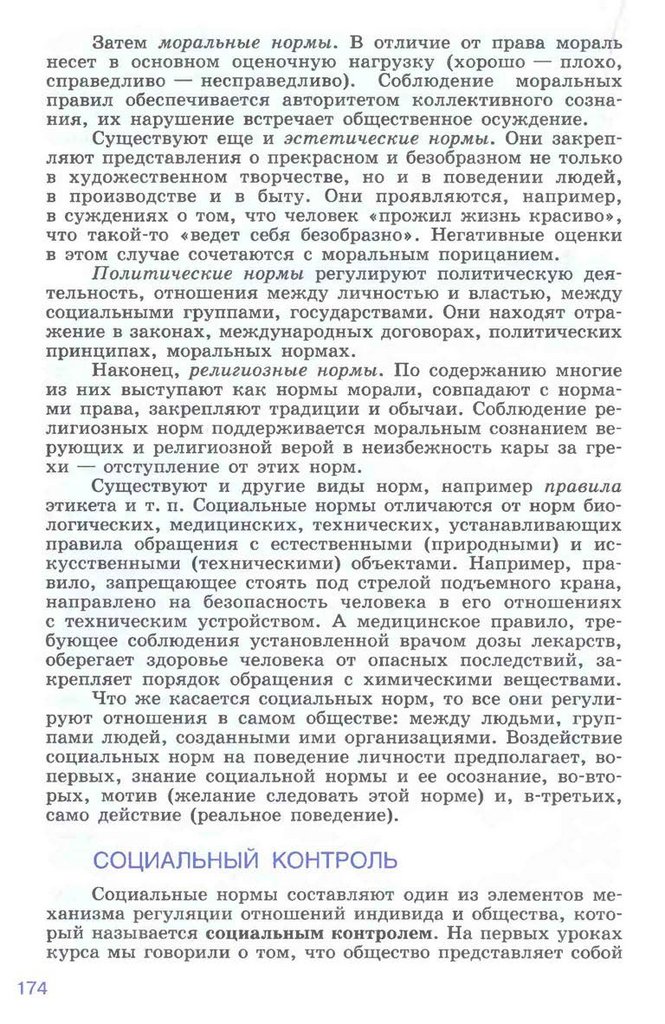 Затем моральные нормы. В отличие от права мораль несет в основном оценочную нагрузку (хорошо — плохо, справедливо — несправедливо). Соблюдение моральных правил обеспечивается авторитетом коллективного сознания, их нарушение встречает общественное осуждение.

Существуют еще и эстетические нормы. Они закрепляют представления о прекрасном и безобразном не только в художественном творчестве, но и в поведении людей, в производстве и в быту. Они проявляются, например, в суждениях о том, что человек «прожил жизнь красиво», что такой-то «ведет себя безобразно». Негативные оценки в этом случае сочетаются с моральным порицанием.

Политические нормы регулируют политическую деятельность, отношения между личностью и властью, между социальными группами, государствами. Они находят отражение в законах, международных договорах, политических принципах, моральных нормах.

Наконец, религиозные нормы. По содержанию многие из них выступают как нормы морали, совпадают с нормами права, закрепляют традиции и обычаи. Соблюдение религиозных норм поддерживается моральным сознанием верующих и религиозной верой в неизбежность кары за грехи — отступление от этих норм.

Существуют и другие виды норм, например правила этикета и т. п. Социальные нормы отличаются от норм биологических, медицинских, технических, устанавливающих правила обращения с естественными (природными) и искусственными (техническими) объектами. Например, правило, запрещающее стоять под стрелой подъемного крана, направлено на безопасность человека в его отношениях с техническим устройством. А медицинское правило, требующее соблюдения установленной врачом дозы лекарств, оберегает здоровье человека от опасных последствий, закрепляет порядок обращения с химическими веществами.

Что же касается социальных норм, то все они регулируют отношения в самом обществе: между людьми, группами людей, созданными ими организациями. Воздействие социальных норм на поведение личности предполагает, во-первых, знание социальной нормы и ее осознание, во-вторых, мотив (желание следовать этой норме) и, в-третьих, само действие (реальное поведение).

СОЦИАЛЬНЫЙ КОНТРОЛЬ

Социальные нормы составляют один из элементов механизма регуляции отношений индивида и общества, который называется социальным контролем. На первых уроках курса мы говорили о том, что общество представляет собой

174